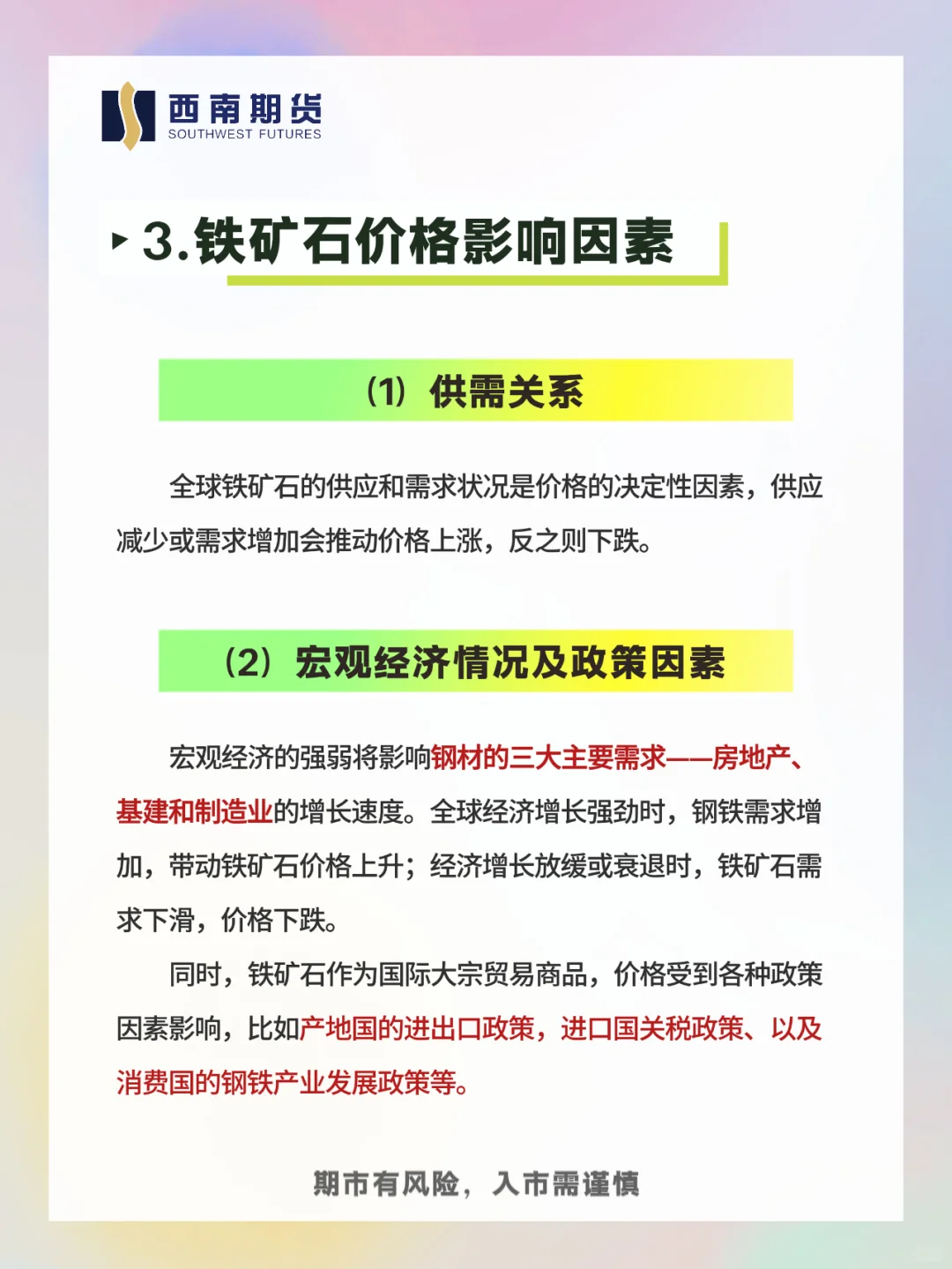 西南期货
SOUTHWEST FUTURES

3.铁矿石价格影响因素

（1）供需关系

全球铁矿石的供应和需求状况是价格的决定性因素，供应减少或需求增加会推动价格上涨，反之则下跌。

（2）宏观经济情况及政策因素

宏观经济的强弱将影响钢材的三大主要需求——房地产、基建和制造业的增长速度。全球经济增长强劲时，钢铁需求增加，带动铁矿石价格上升；经济增长放缓或衰退时，铁矿石需求下滑，价格下跌。

同时，铁矿石作为国际大宗贸易商品，价格受到各种政策因素影响，比如产地国的进出口政策，进口国关税政策、以及消费国的钢铁产业发展政策等。

期市有风险，入市需谨慎